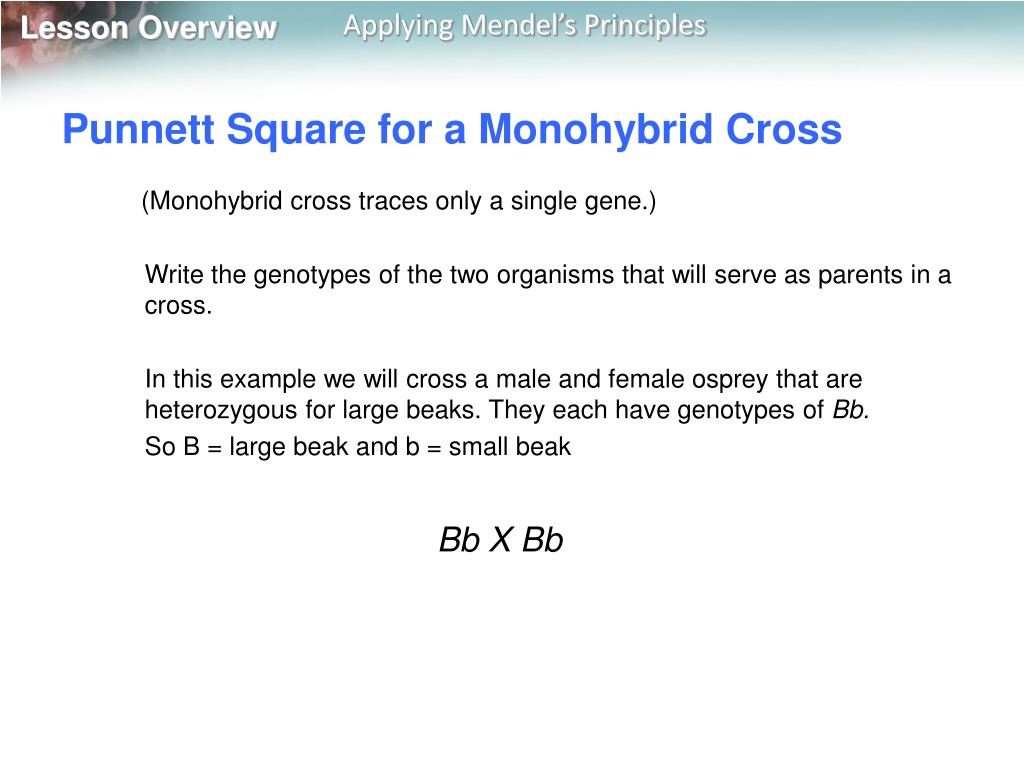 Lesson Overview Applying Mendel's Principles

Punnett Square for a Monohybrid Cross

(Monohybrid cross traces only a single gene.)

Write the genotypes of the two organisms that will serve as parents in a cross.

In this example we will cross a male and female osprey that are heterozygous for large beaks. They each have genotypes of Bb.

So B = large beak and b = small beak

Bb X Bb